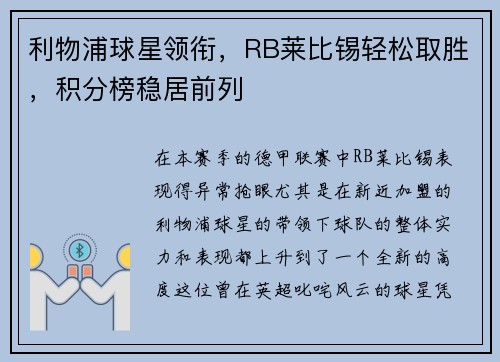 利物浦球星领衔，RB莱比锡轻松取胜，积分榜稳居前列

在本赛季的德甲联赛中RB莱比锡表现得异常抢眼尤其是在新近加盟的利物浦球星的带领下球队的整体实力和表现都上升到了一个全新的高度这位曾在英超叱咤风云的球星凭